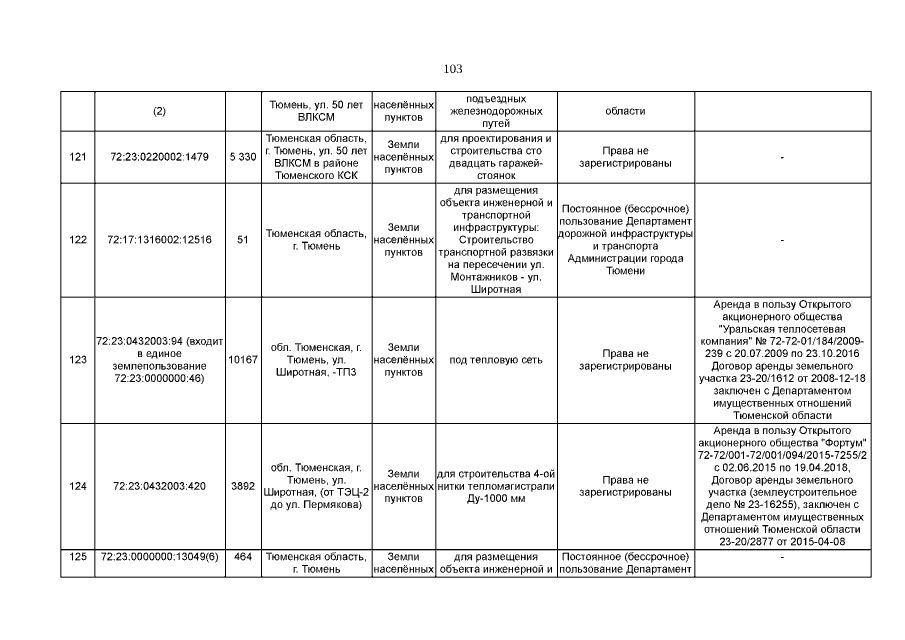 103

|  | (2) |  | Тюмень, ул. 50 лет ВЛКСМ | населённых пунктов | подъездных железнодорожных путей | области |  |
|---|---|---|---|---|---|---|---|
| 121 | 72:23:0220002:1479 | 5 330 | Тюменская область, г. Тюмень, ул. 50 лет ВЛКСМ в районе Тюменского КСК | Земли населённых пунктов | для проектирования и строительства сто двадцать гаражей-стоянок | Права не зарегистрированы | - |
| 122 | 72:17:1316002:12516 | 51 | Тюменская область, г. Тюмень | Земли населённых пунктов | для размещения объекта инженерной и транспортной инфраструктуры: Строительство транспортной развязки на пересечении ул. Монтажников - ул. Широтная | Постоянное (бессрочное) пользование Департамент дорожной инфраструктуры и транспорта Администрации города Тюмени | - |
| 123 | 72:23:0432003:94 (входит в единое землепользование 72:23:0000000:46) | 10167 | обл. Тюменская, г. Тюмень, ул. Широтная, -ТП3 | Земли населённых пунктов | под тепловую сеть | Права не зарегистрированы | Аренда в пользу Открытого акционерного общества "Уральская теплосетевая компания" № 72-72-01/184/2009-239 с 20.07.2009 по 23.10.2016 Договор аренды земельного участка 23-20/1612 от 2008-12-18 заключен с Департаментом имущественных отношений Тюменской области |
| 124 | 72:23:0432003:420 | 3892 | обл. Тюменская, г. Тюмень, ул. Широтная, (от ТЭЦ-2 до ул. Пермякова) | Земли населённых пунктов | для строительства 4-ой нитки тепломагистрали Ду-1000 мм | Права не зарегистрированы | Аренда в пользу Открытого акционерного общества "Фортум" 72-72/001-72/001/094/2015-7255/2 с 02.06.2015 по 19.04.2018, Договор аренды земельного участка (землеустроительное дело № 23-16255), заключен с Департаментом имущественных отношений Тюменской области 23-20/2877 от 2015-04-08 |
| 125 | 72:23:0000000:13049(6) | 464 | Тюменская область, г. Тюмень | Земли населённых | для размещения объекта инженерной и | Постоянное (бессрочное) пользование Департамент | - |